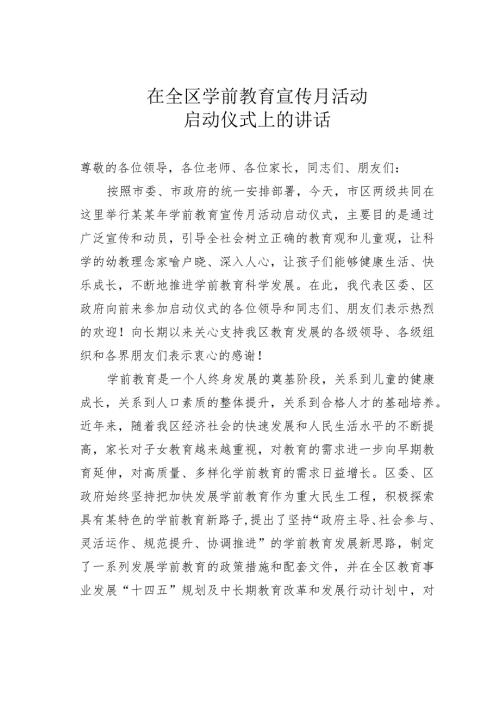 在全区学前教育宣传月活动
启动仪式上的讲话

尊敬的各位领导，各位老师、各位家长，同志们、朋友们：

按照市委、市政府的统一安排部署，今天，市区两级共同在这里举行某某年学前教育宣传月活动启动仪式，主要目的是通过广泛宣传和动员，引导全社会树立正确的教育观和儿童观，让科学的幼教理念家喻户晓、深入人心，让孩子们能够健康生活、快乐成长，不断地推进学前教育科学发展。在此，我代表区委、区政府向前来参加启动仪式的各位领导和同志们、朋友们表示热烈的欢迎！向长期以来关心支持我区教育发展的各级领导、各级组织和各界朋友们表示衷心的感谢！

学前教育是一个人终身发展的奠基阶段，关系到儿童的健康成长，关系到人口素质的整体提升，关系到合格人才的基础培养。近年来，随着我区经济社会的快速发展和人民生活水平的不断提高，家长对子女教育越来越重视，对教育的需求进一步向早期教育延伸，对高质量、多样化学前教育的需求日益增长。区委、区政府始终坚持把加快发展学前教育作为重大民生工程，积极探索具有某特色的学前教育新路子，提出了坚持“政府主导、社会参与、灵活运作、规范提升、协调推进”的学前教育发展新思路，制定了一系列发展学前教育的政策措施和配套文件，并在全区教育事业发展“十四五”规划及中长期教育改革和发展行动计划中，对